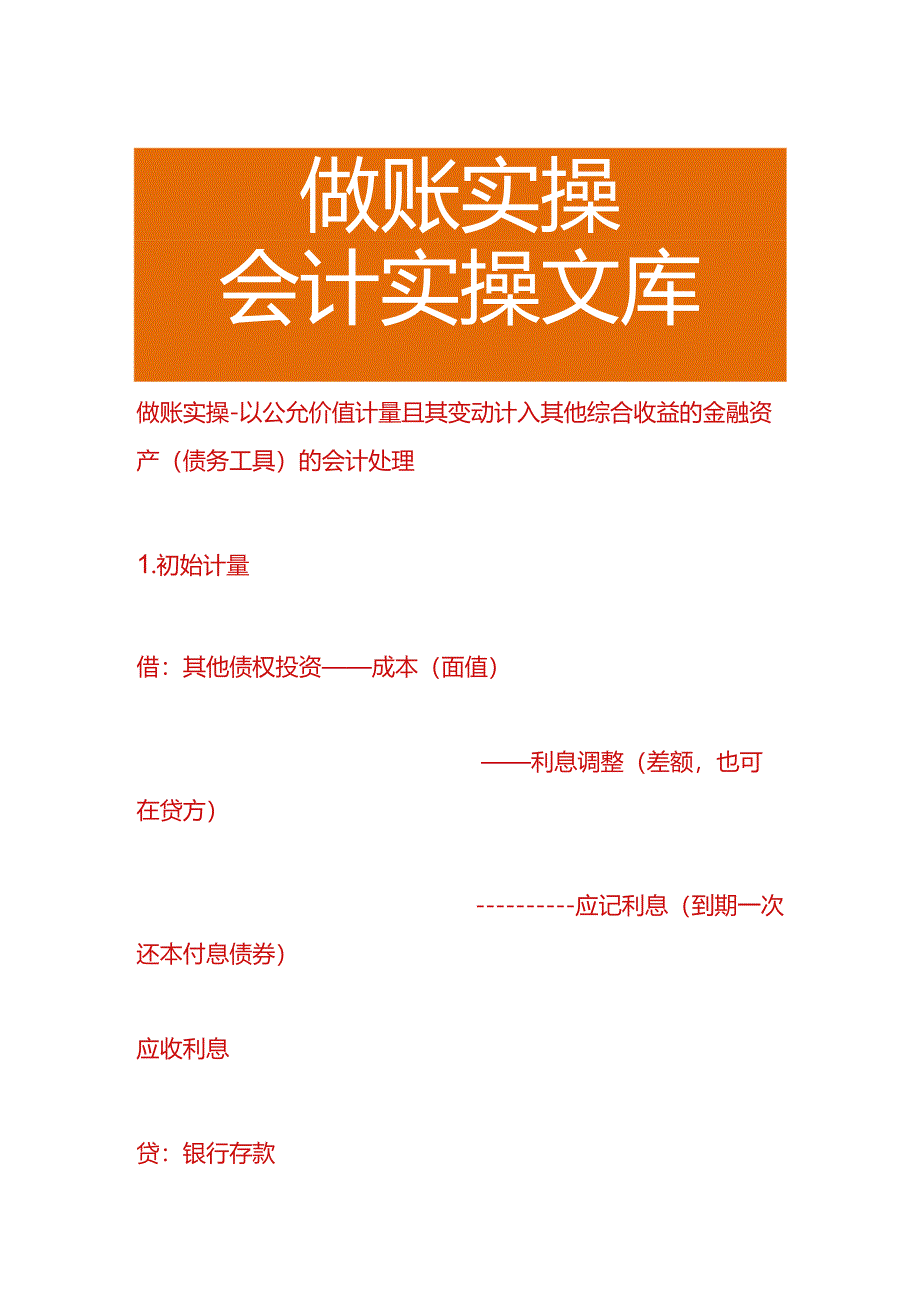 做账实操
会计实操文库

做账实操-以公允价值计量且其变动计入其他综合收益的金融资产（债务工具）的会计处理

1.初始计量

借：其他债权投资——成本（面值）

——利息调整（差额，也可在贷方）

----------应记利息（到期一次还本付息债券）

应收利息

贷：银行存款